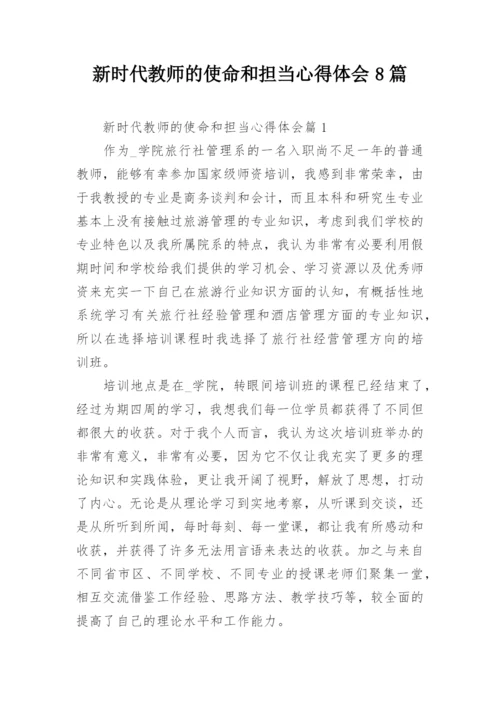 新时代教师的使命和担当心得体会 8 篇

新时代教师的使命和担当心得体会篇 1

作为_学院旅行社管理系的一名入职尚不足一年的普通教师，能够有幸参加国家级师资培训，我感到非常荣幸，由于我教授的专业是商务谈判和会计，而且本科和研究生专业基本上没有接触过旅游管理的专业知识，考虑到我们学校的专业特色以及我所属院系的特点，我认为非常有必要利用假期时间和学校给我们提供的学习机会、学习资源以及优秀师资来充实一下自己在旅游行业知识方面的认知，有概括性地系统学习有关旅行社经验管理和酒店管理方面的专业知识，所以在选择培训课程时我选择了旅行社经营管理方向的培训班。

培训地点是在_学院，转眼间培训班的课程已经结束了，经过为期四周的学习，我想我们每一位学员都获得了不同但都很大的收获。对于我个人而言，我认为这次培训班举办的非常有意义，非常有必要，因为它不仅让我充实了更多的理论知识和实践体验，更让我开阔了视野，解放了思想，打动了内心。无论是从理论学习到实地考察，从听课到交谈，还是从所听到所闻，每时每刻、每一堂课，都让我有所感动和收获，并获得了许多无法用言语来表达的收获。加之与来自不同省市区、不同学校、不同专业的授课老师们聚集一堂，相互交流借鉴工作经验、思路方法、教学技巧等，较全面的提高了自己的理论水平和工作能力。